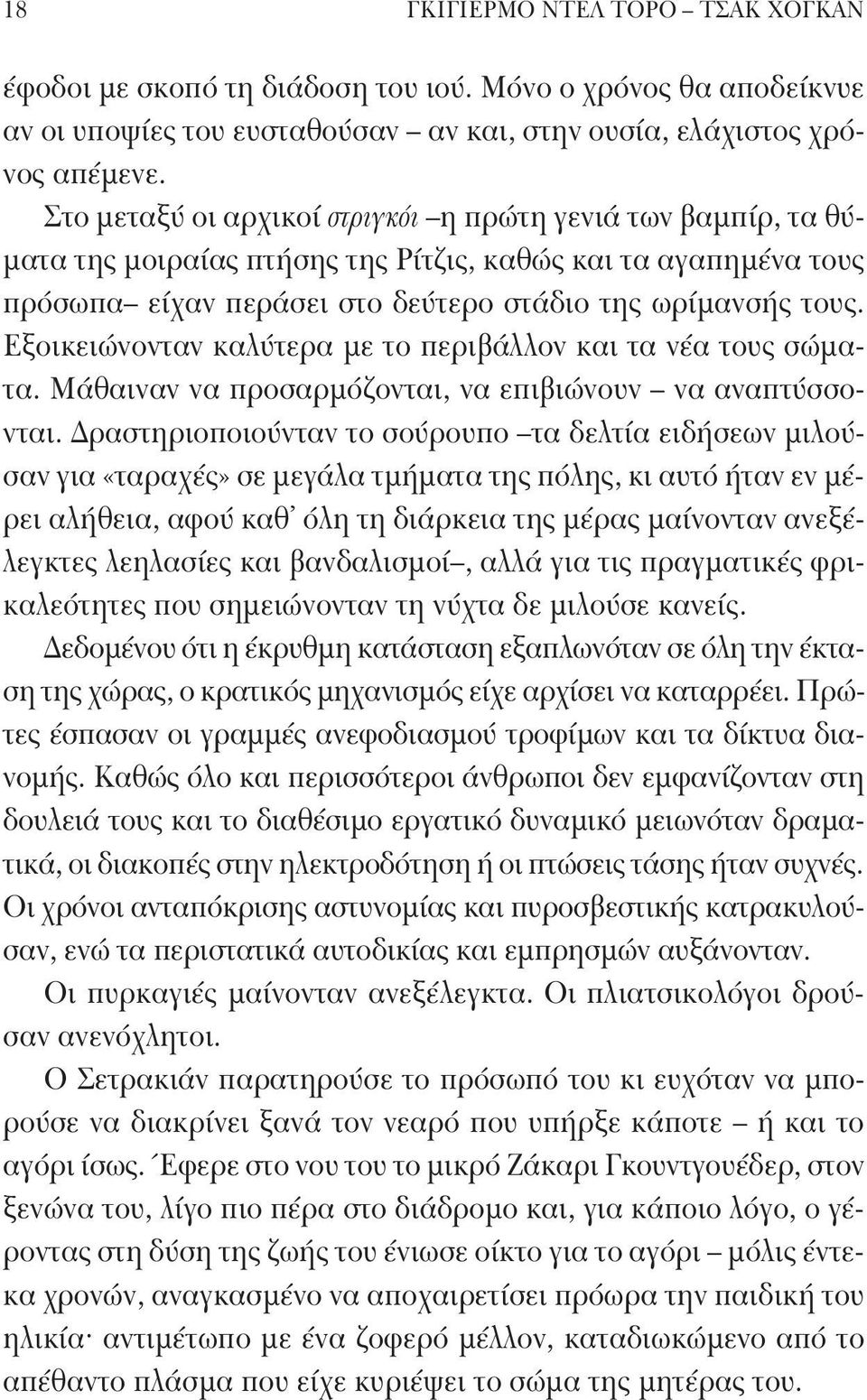 18 ΓΚΙΓΙΕΡΜΟ ΝΤΕΛ ΤΟΡΟ – ΤΣΑΚ ΧΟΓΚΑΝ

έφοδοι με σκοπό τη διάδοση του ιού. Μόνο ο χρόνος θα αποδείκνυε αν οι υποψίες του ευσταθούσαν – αν και, στην ουσία, ελάχιστος χρόνος απέμενε.

Στο μεταξύ οι αρχικοί στριγκόι –η πρώτη γενιά των βαμπίρ, τα θύματα της μοιραίας πτήσης της Ρίτζις, καθώς και τα αγαπημένα τους πρόσωπα– είχαν περάσει στο δεύτερο στάδιο της ωρίμανσής τους. Εξοικειώνονταν καλύτερα με το περιβάλλον και τα νέα τους σώματα. Μάθαιναν να προσαρμόζονται, να επιβιώνουν – να αναπτύσσονται. Δραστηριοποιούνταν το σούρουπο –τα δελτία ειδήσεων μιλούσαν για «ταραχές» σε μεγάλα τμήματα της πόλης, κι αυτό ήταν εν μέρει αλήθεια, αφού καθ' όλη τη διάρκεια της μέρας μαίνονταν ανεξέλεγκτες λεηλασίες και βανδαλισμοί–, αλλά για τις πραγματικές φρικαλεότητες που σημειώνονταν τη νύχτα δε μιλούσε κανείς.

Δεδομένου ότι η έκρυθμη κατάσταση εξαπλωνόταν σε όλη την έκταση της χώρας, ο κρατικός μηχανισμός είχε αρχίσει να καταρρέει. Πρώτες έσπασαν οι γραμμές ανεφοδιασμού τροφίμων και τα δίκτυα διανομής. Καθώς όλο και περισσότεροι άνθρωποι δεν εμφανίζονταν στη δουλειά τους και το διαθέσιμο εργατικό δυναμικό μειωνόταν δραματικά, οι διακοπές στην ηλεκτροδότηση ή οι πτώσεις τάσης ήταν συχνές. Οι χρόνοι ανταπόκρισης αστυνομίας και πυροσβεστικής κατρακυλούσαν, ενώ τα περιστατικά αυτοδικίας και εμπρησμών αυξάνονταν.

Οι πυρκαγιές μαίνονταν ανεξέλεγκτα. Οι πλιατσικολόγοι δρούσαν ανενόχλητοι.

Ο Σετρακιάν παρατηρούσε το πρόσωπό του κι ευχόταν να μπορούσε να διακρίνει ξανά τον νεαρό που υπήρξε κάποτε – ή και το αγόρι ίσως. Έφερε στο νου του το μικρό Ζάκαρι Γκουντγουέδερ, στον ξενώνα του, λίγο πιο πέρα στο διάδρομο και, για κάποιο λόγο, ο γέροντας στη δύση της ζωής του ένιωσε οίκτο για το αγόρι – μόλις έντεκα χρονών, αναγκασμένο να αποχαιρετίσει πρόωρα την παιδική του ηλικία· αντιμέτωπο με ένα ζοφερό μέλλον, καταδιωκόμενο από το απέθαντο πλάσμα που είχε κυριέψει το σώμα της μητέρας του.